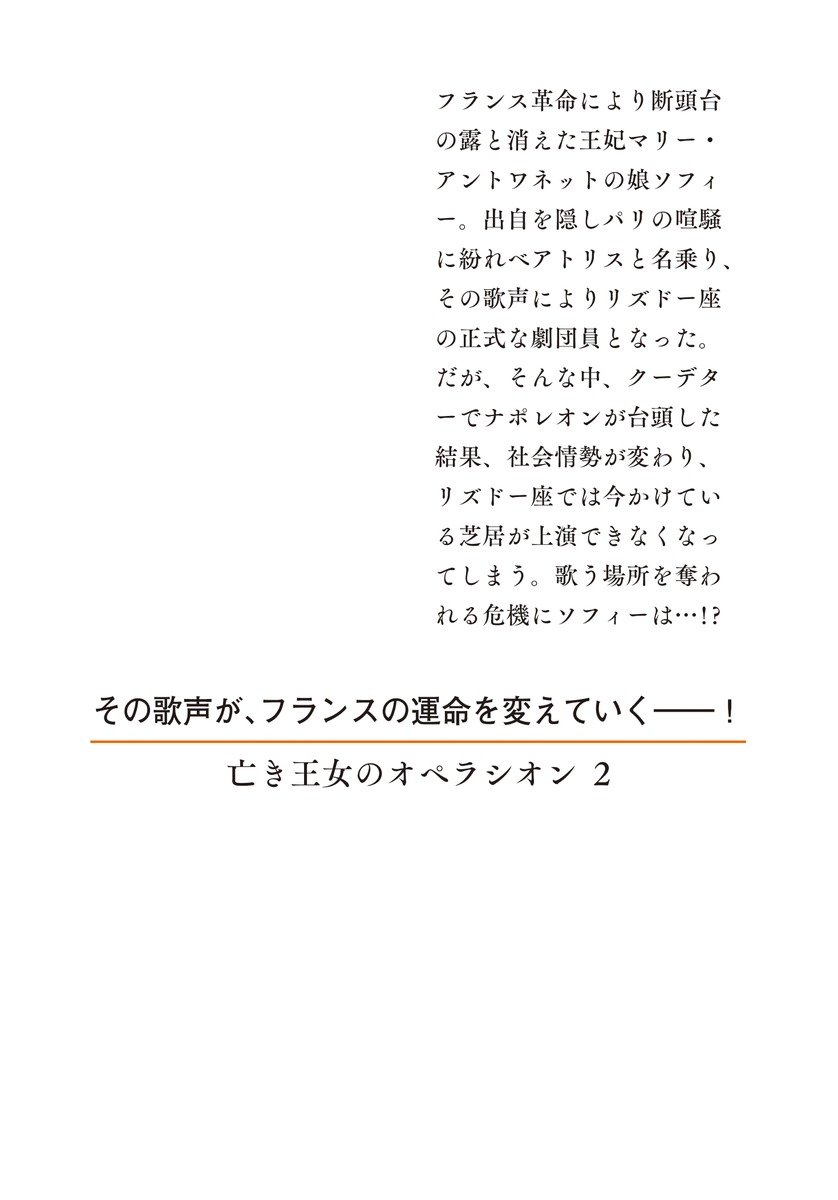 フランス革命により断頭台の露と消えた王妃マリー・アントワネットの娘ソフィー。出自を隠しパリの喧騒に紛れベアトリスと名乗り、その歌声によりリズドー座の正式な劇団員となった。だが、そんな中、クーデターでナポレオンが台頭した結果、社会情勢が変わり、リズドー座では今かけている芝居が上演できなくなってしまう。歌う場所を奪われる危機にソフィーは…!?

その歌声が、フランスの運命を変えていく——！

亡き王女のオペラシオン 2